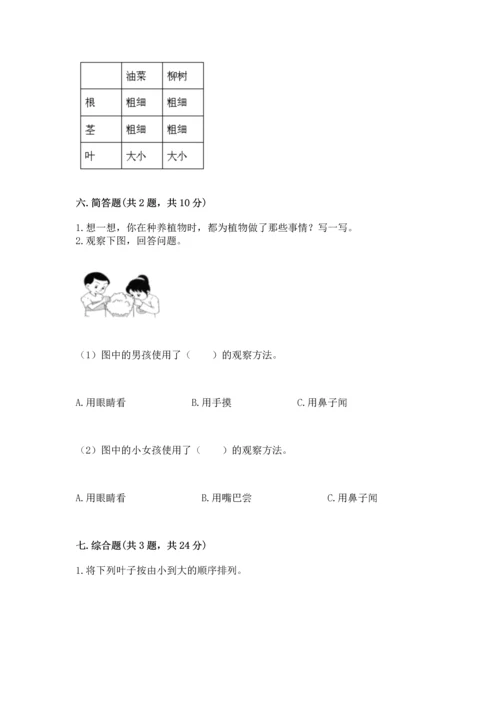 | | 油菜 | 柳树 |
|---|---|---|
| 根 | 粗细 | 粗细 |
| 茎 | 粗细 | 粗细 |
| 叶 | 大小 | 大小 |

六. 简答题(共 2 题，共 10 分)

1. 想一想，你在种养植物时，都为植物做了那些事情？写一写。
2. 观察下图，回答问题。

（1）图中的男孩使用了（　　）的观察方法。

A. 用眼睛看　　B. 用手摸　　C. 用鼻子闻

（2）图中的小女孩使用了（　　）的观察方法。

A. 用眼睛看　　B. 用嘴巴尝　　C. 用鼻子闻

七. 综合题(共 3 题，共 24 分)

1. 将下列叶子按由小到大的顺序排列。